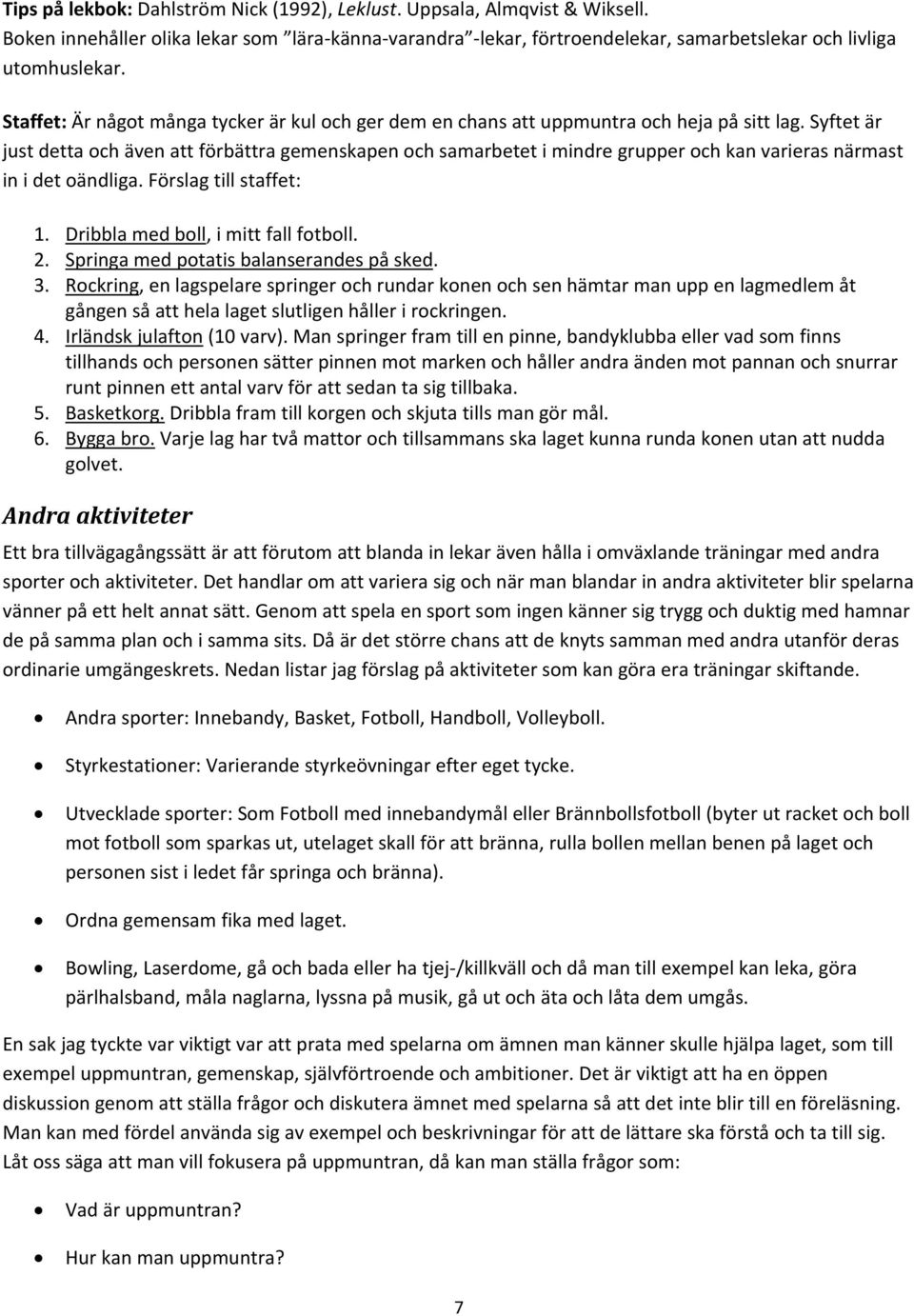 Tips på lekbok: Dahlström Nick (1992), Leklust. Uppsala, Almqvist & Wiksell.
Boken innehåller olika lekar som ”lära-känna-varandra”-lekar, förtroendelekar, samarbetslekar och livliga utomhuslekar.

Staffet: Är något många tycker är kul och ger dem en chans att uppmuntra och heja på sitt lag. Syftet är just detta och även att förbättra gemenskapen och samarbetet i mindre grupper och kan varieras närmast in i det oändliga. Förslag till staffet:

1. Dribbla med boll, i mitt fall fotboll.
2. Springa med potatis balanserandes på sked.
3. Rockring, en lagspelare springer och rundar konen och sen hämtar man upp en lagmedlem åt gången så att hela laget slutligen håller i rockringen.
4. Irländsk julafton (10 varv). Man springer fram till en pinne, bandyklubba eller vad som finns tillhands och personen sätter pinnen mot marken och håller andra änden mot pannan och snurrar runt pinnen ett antal varv för att sedan ta sig tillbaka.
5. Basketkorg. Dribbla fram till korgen och skjuta tills man gör mål.
6. Bygga bro. Varje lag har två mattor och tillsammans ska laget kunna runda konen utan att nudda golvet.

Andra aktiviteter

Ett bra tillvägagångssätt är att förutom att blanda in lekar även hålla i omväxlande träningar med andra sporter och aktiviteter. Det handlar om att variera sig och när man blandar in andra aktiviteter blir spelarna vänner på ett helt annat sätt. Genom att spela en sport som ingen känner sig trygg och duktig med hamnar de på samma plan och i samma sits. Då är det större chans att de knyts samman med andra utanför deras ordinarie umgängeskrets. Nedan listar jag förslag på aktiviteter som kan göra era träningar skiftande.

• Andra sporter: Innebandy, Basket, Fotboll, Handboll, Volleyboll.
• Styrkestationer: Varierande styrkeövningar efter eget tycke.
• Utvecklade sporter: Som Fotboll med innebandymål eller Brännbollsfotboll (byter ut racket och boll mot fotboll som sparkas ut, utelaget skall för att bränna, rulla bollen mellan benen på laget och personen sist i ledet får springa och bränna).
• Ordna gemensam fika med laget.
• Bowling, Laserdome, gå och bada eller ha tjej-/killkväll och då man till exempel kan leka, göra pärlhalsband, måla naglarna, lyssna på musik, gå ut och äta och låta dem umgås.

En sak jag tyckte var viktigt var att prata med spelarna om ämnen man känner skulle hjälpa laget, som till exempel uppmuntran, gemenskap, självförtroende och ambitioner. Det är viktigt att ha en öppen diskussion genom att ställa frågor och diskutera ämnet med spelarna så att det inte blir till en föreläsning. Man kan med fördel använda sig av exempel och beskrivningar för att de lättare ska förstå och ta till sig. Låt oss säga att man vill fokusera på uppmuntran, då kan man ställa frågor som:

• Vad är uppmuntran?
• Hur kan man uppmuntra?

7